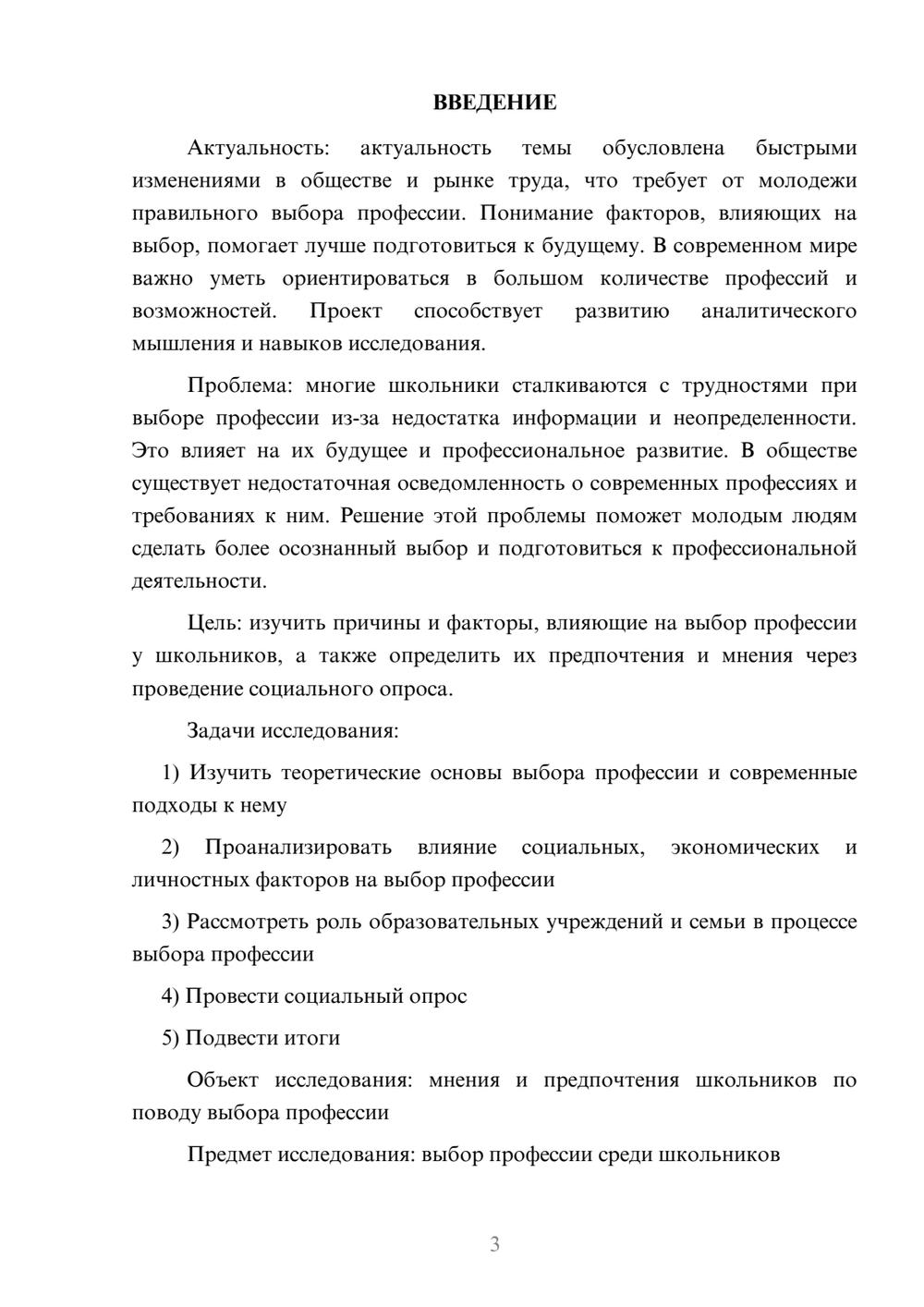 ВВЕДЕНИЕ

Актуальность: актуальность темы обусловлена быстрыми изменениями в обществе и рынке труда, что требует от молодежи правильного выбора профессии. Понимание факторов, влияющих на выбор, помогает лучше подготовиться к будущему. В современном мире важно уметь ориентироваться в большом количестве профессий и возможностей. Проект способствует развитию аналитического мышления и навыков исследования.

Проблема: многие школьники сталкиваются с трудностями при выборе профессии из-за недостатка информации и неопределенности. Это влияет на их будущее и профессиональное развитие. В обществе существует недостаточная осведомленность о современных профессиях и требованиях к ним. Решение этой проблемы поможет молодым людям сделать более осознанный выбор и подготовиться к профессиональной деятельности.

Цель: изучить причины и факторы, влияющие на выбор профессии у школьников, а также определить их предпочтения и мнения через проведение социального опроса.

Задачи исследования:

1) Изучить теоретические основы выбора профессии и современные подходы к нему

2) Проанализировать влияние социальных, экономических и личностных факторов на выбор профессии

3) Рассмотреть роль образовательных учреждений и семьи в процессе выбора профессии

4) Провести социальный опрос

5) Подвести итоги

Объект исследования: мнения и предпочтения школьников по поводу выбора профессии

Предмет исследования: выбор профессии среди школьников

3